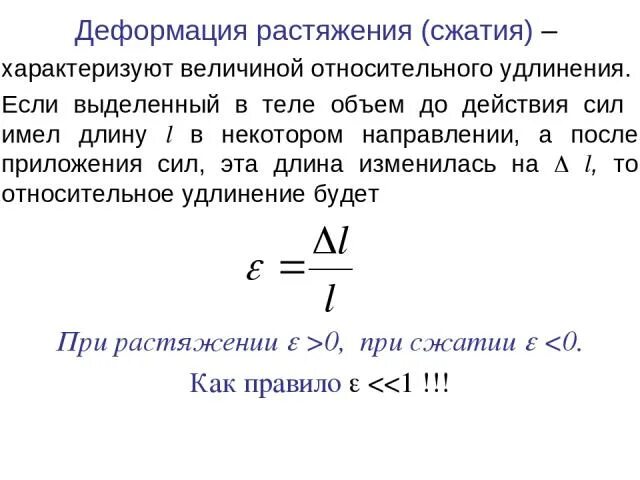 Деформация растяжения (сжатия) –

характеризуют величиной относительного удлинения.

Если выделенный в теле объем до действия сил имел длину $l$ в некотором направлении, а после приложения сил, эта длина изменилась на $\Delta l$, то относительное удлинение будет

$\varepsilon = \frac{\Delta l}{l}$

При растяжении $\varepsilon > 0$, при сжатии $\varepsilon < 0$.

Как правило $\varepsilon << 1$ !!!